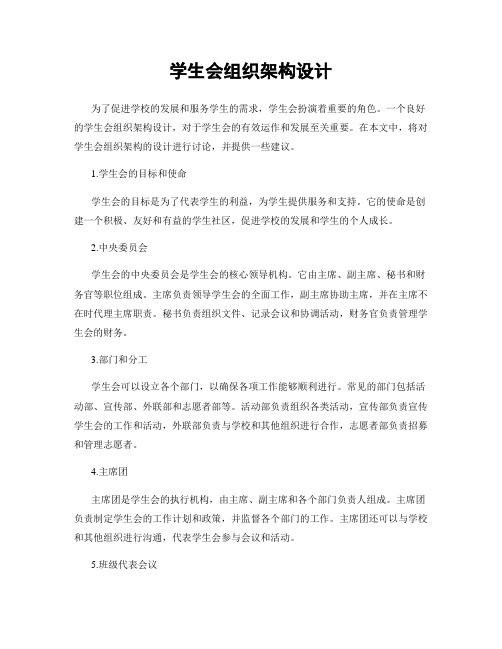 学生会组织架构设计

为了促进学校的发展和服务学生的需求，学生会扮演着重要的角色。一个良好的学生会组织架构设计，对于学生会的有效运作和发展至关重要。在本文中，将对学生会组织架构的设计进行讨论，并提供一些建议。

1.学生会的目标和使命

学生会的目标是为了代表学生的利益，为学生提供服务和支持。它的使命是创建一个积极、友好和有益的学生社区，促进学校的发展和学生的个人成长。

2.中央委员会

学生会的中央委员会是学生会的核心领导机构。它由主席、副主席、秘书和财务官等职位组成。主席负责领导学生会的全面工作，副主席协助主席，并在主席不在时代理主席职责。秘书负责组织文件、记录会议和协调活动，财务官负责管理学生会的财务。

3.部门和分工

学生会可以设立各个部门，以确保各项工作能够顺利进行。常见的部门包括活动部、宣传部、外联部和志愿者部等。活动部负责组织各类活动，宣传部负责宣传学生会的工作和活动，外联部负责与学校和其他组织进行合作，志愿者部负责招募和管理志愿者。

4.主席团

主席团是学生会的执行机构，由主席、副主席和各个部门负责人组成。主席团负责制定学生会的工作计划和政策，并监督各个部门的工作。主席团还可以与学校和其他组织进行沟通，代表学生会参与会议和活动。

5.班级代表会议